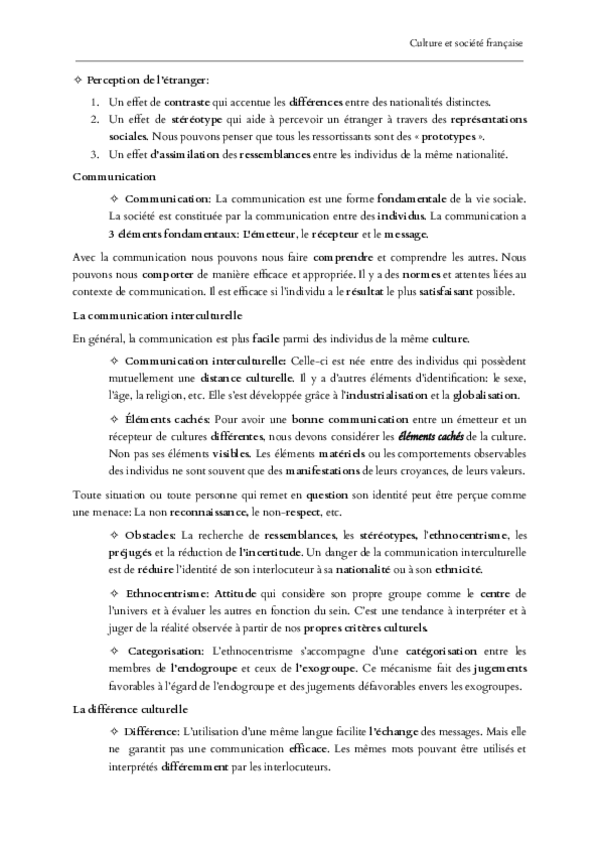 Culture et société française

✧ Perception de l'étranger:

1. Un effet de contraste qui accentue les différences entre des nationalités distinctes.
2. Un effet de stéréotype qui aide à percevoir un étranger à travers des représentations sociales. Nous pouvons penser que tous les ressortissants sont des « prototypes ».
3. Un effet d'assimilation des ressemblances entre les individus de la même nationalité.

Communication

✧ Communication: La communication est une forme fondamentale de la vie sociale. La société est constituée par la communication entre des individus. La communication a 3 éléments fondamentaux: L'émetteur, le récepteur et le message.

Avec la communication nous pouvons nous faire comprendre et comprendre les autres. Nous pouvons nous comporter de manière efficace et appropriée. Il y a des normes et attentes liées au contexte de communication. Il est efficace si l'individu a le résultat le plus satisfaisant possible.

La communication interculturelle

En général, la communication est plus facile parmi des individus de la même culture.

✧ Communication interculturelle: Celle-ci est née entre des individus qui possèdent mutuellement une distance culturelle. Il y a d'autres éléments d'identification: le sexe, l'âge, la religion, etc. Elle s'est développée grâce à l'industrialisation et la globalisation.

✧ Éléments cachés: Pour avoir une bonne communication entre un émetteur et un récepteur de cultures différentes, nous devons considérer les éléments cachés de la culture. Non pas ses éléments visibles. Les éléments matériels ou les comportements observables des individus ne sont souvent que des manifestations de leurs croyances, de leurs valeurs.

Toute situation ou toute personne qui remet en question son identité peut être perçue comme une menace: La non reconnaissance, le non-respect, etc.

✧ Obstacles: La recherche de ressemblances, les stéréotypes, l'ethnocentrisme, les préjugés et la réduction de l'incertitude. Un danger de la communication interculturelle est de réduire l'identité de son interlocuteur à sa nationalité ou à son ethnicité.

✧ Ethnocentrisme: Attitude qui considère son propre groupe comme le centre de l'univers et à évaluer les autres en fonction du sein. C'est une tendance à interpréter et à juger de la réalité observée à partir de nos propres critères culturels.

✧ Categorisation: L'ethnocentrisme s'accompagne d'une catégorisation entre les membres de l'endogroupe et ceux de l'exogroupe. Ce mécanisme fait des jugements favorables à l'égard de l'endogroupe et des jugements défavorables envers les exogroupes.

La différence culturelle

✧ Différence: L'utilisation d'une même langue facilite l'échange des messages. Mais elle ne garantit pas une communication efficace. Les mêmes mots pouvant être utilisés et interprétés différemment par les interlocuteurs.